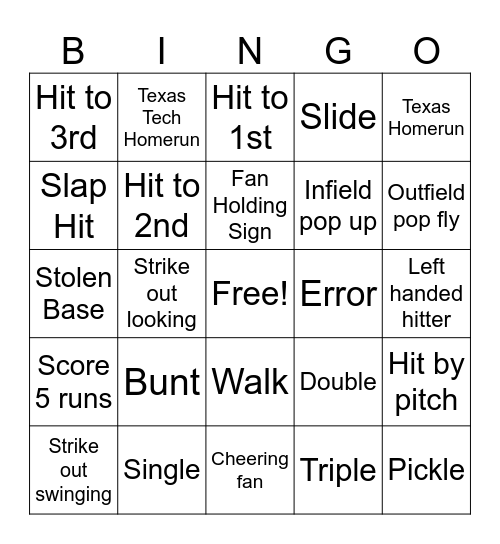 | B | I | N | G | O |
|---|---|---|---|---|
| Hit to 3rd | Texas Tech Homerun | Hit to 1st | Slide | Texas Homerun |
| Slap Hit | Hit to 2nd | Fan Holding Sign | Infield pop up | Outfield pop fly |
| Stolen Base | Strike out looking | Free! | Error | Left handed hitter |
| Score 5 runs | Bunt | Walk | Double | Hit by pitch |
| Strike out swinging | Single | Cheering fan | Triple | Pickle |